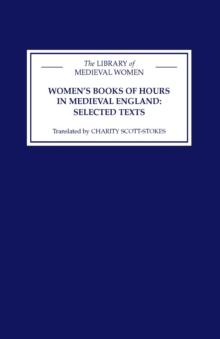 The LIBRARY of
MEDIEVAL WOMEN

WOMEN'S BOOKS OF HOURS IN MEDIEVAL ENGLAND: SELECTED TEXTS

Translated by CHARITY SCOTT-STOKES